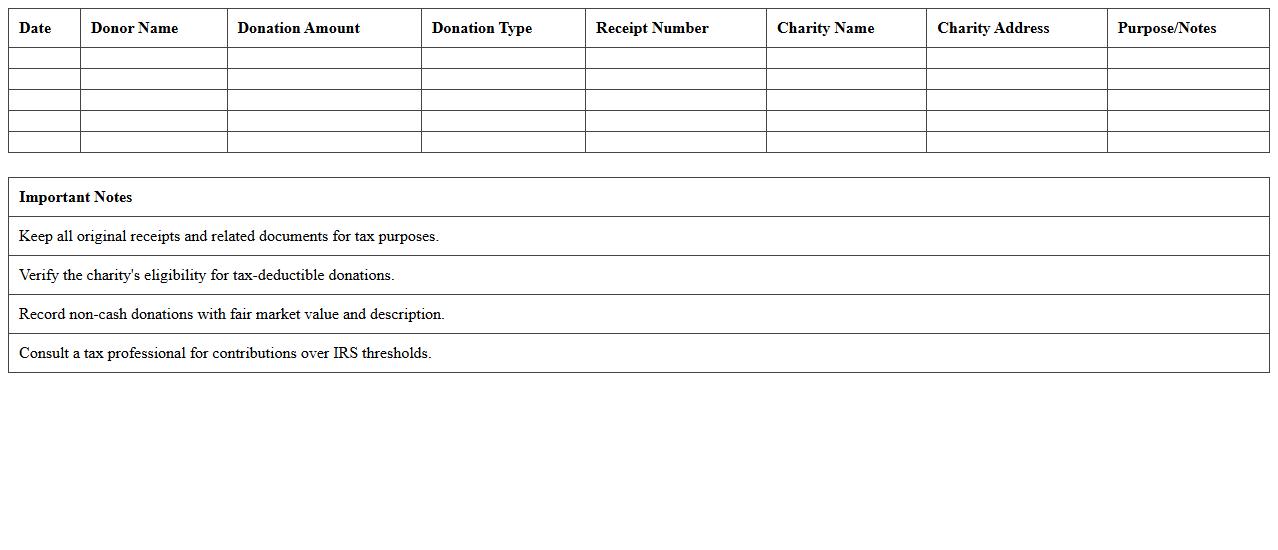 | Date | Donor Name | Donation Amount | Donation Type | Receipt Number | Charity Name | Charity Address | Purpose/Notes |
|---|---|---|---|---|---|---|---|
| | | | | | | | |
| | | | | | | | |
| | | | | | | | |
| | | | | | | | |
| | | | | | | | |

| Important Notes |
|---|
| Keep all original receipts and related documents for tax purposes. |
| Verify the charity's eligibility for tax-deductible donations. |
| Record non-cash donations with fair market value and description. |
| Consult a tax professional for contributions over IRS thresholds. |